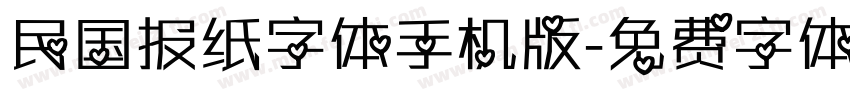 民国报纸字体手机版-免费字体